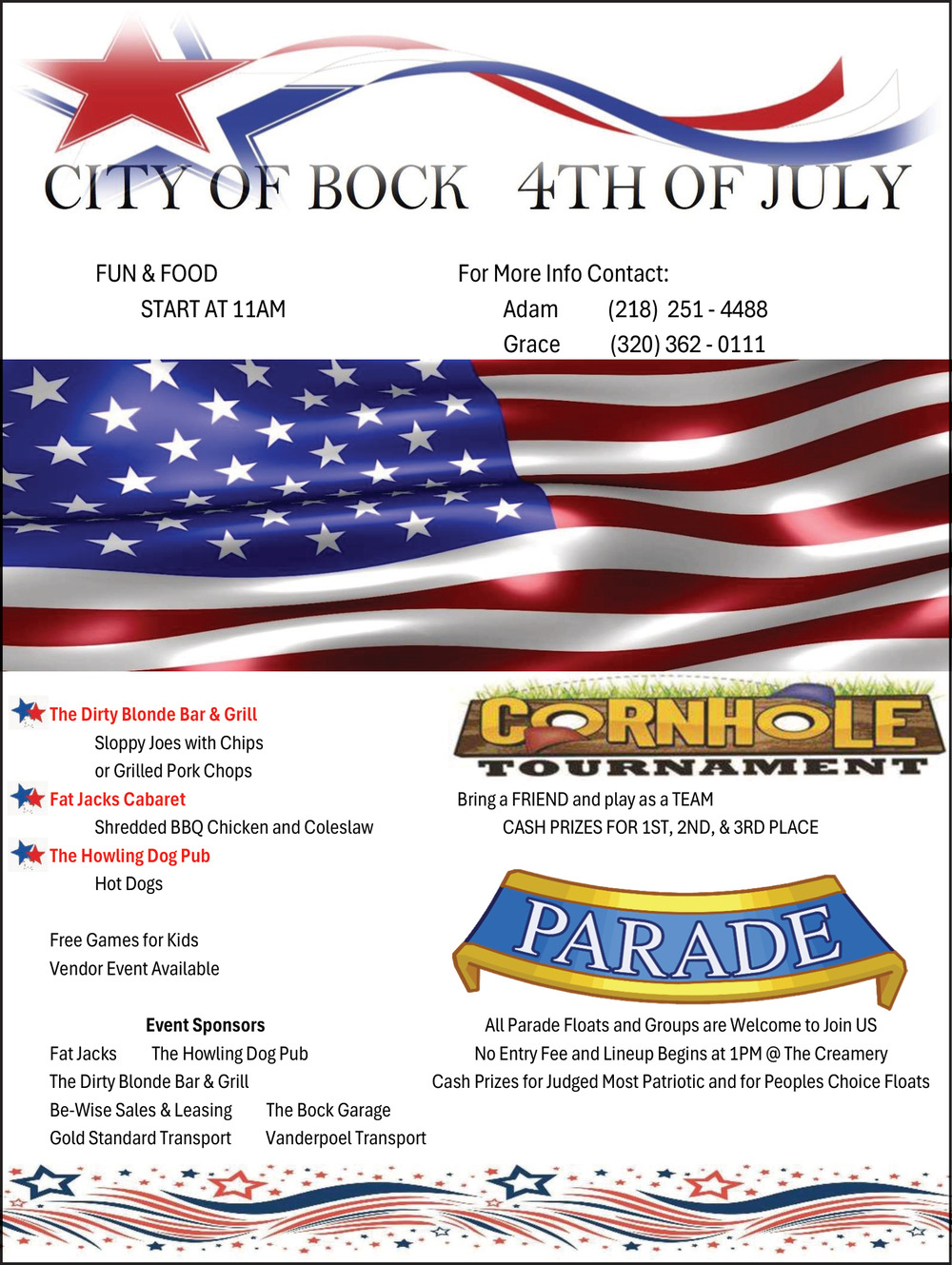 CITY OF BOCK 4TH OF JULY

FUN & FOOD
START AT 11AM

For More Info Contact:
Adam (218) 251 - 4488
Grace (320) 362 - 0111

The Dirty Blonde Bar & Grill
Sloppy Joes with Chips
or Grilled Pork Chops
Fat Jacks Cabaret
Shredded BBQ Chicken and Coleslaw
The Howling Dog Pub
Hot Dogs

Free Games for Kids
Vendor Event Available

Event Sponsors
Fat Jacks The Howling Dog Pub
The Dirty Blonde Bar & Grill
Be-Wise Sales & Leasing The Bock Garage
Gold Standard Transport Vanderpoel Transport

CORNHOLE
TOURNAMENT
Bring a FRIEND and play as a TEAM
CASH PRIZES FOR 1ST, 2ND, & 3RD PLACE

PARADE
All Parade Floats and Groups are Welcome to Join US
No Entry Fee and Lineup Begins at 1PM @ The Creamery
Cash Prizes for Judged Most Patriotic and for Peoples Choice Floats